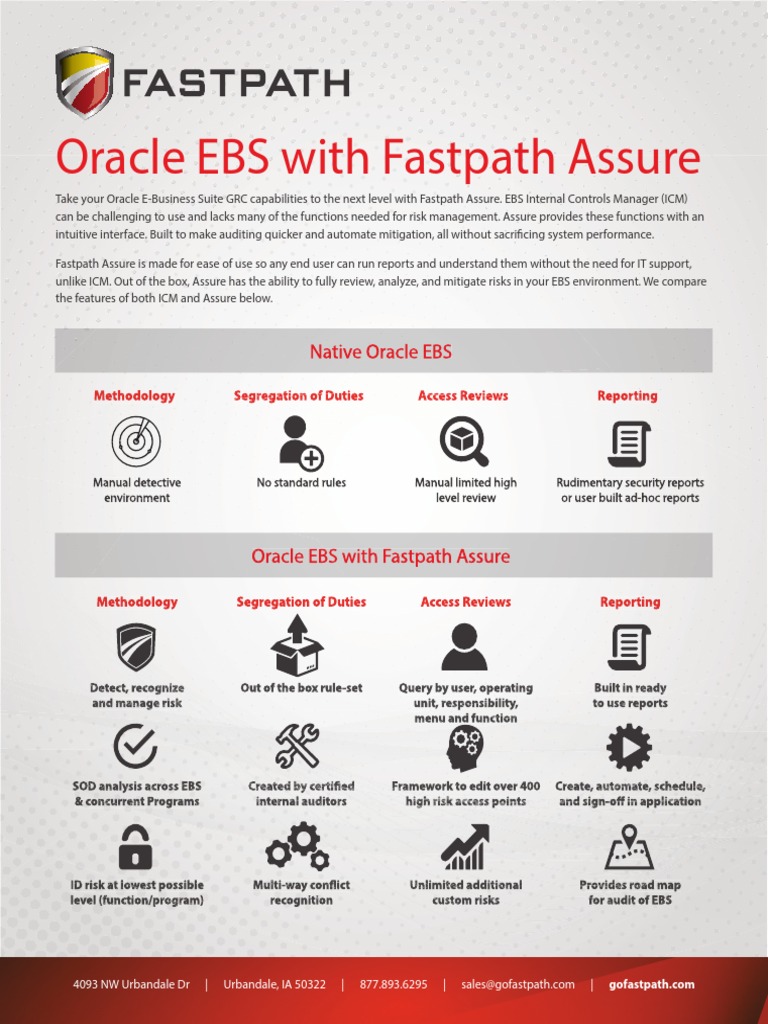 FASTPATH

Oracle EBS with Fastpath Assure

Take your Oracle E-Business Suite GRC capabilities to the next level with Fastpath Assure. EBS Internal Controls Manager (ICM) can be challenging to use and lacks many of the functions needed for risk management. Assure provides these functions with an intuitive interface. Built to make auditing quicker and automate mitigation, all without sacrificing system performance.

Fastpath Assure is made for ease of use so any end user can run reports and understand them without the need for IT support, unlike ICM. Out of the box, Assure has the ability to fully review, analyze, and mitigate risks in your EBS environment. We compare the features of both ICM and Assure below.

Native Oracle EBS

Methodology

Manual detective environment

Segregation of Duties

No standard rules

Access Reviews

Manual limited high level review

Reporting

Rudimentary security reports or user built ad-hoc reports

Oracle EBS with Fastpath Assure

Methodology

Detect, recognize and manage risk

SOD analysis across EBS & concurrent Programs

ID risk at lowest possible level (function/program)

Segregation of Duties

Out of the box rule-set

Created by certified internal auditors

Multi-way conflict recognition

Access Reviews

Query by user, operating unit, responsibility, menu and function

Framework to edit over 400 high risk access points

Unlimited additional custom risks

Reporting

Built in ready to use reports

Create, automate, schedule, and sign-off in application

Provides road map for audit of EBS

4093 NW Urbandale Dr | Urbandale, IA 50322 | 877.893.6295 | sales@gofastpath.com | gofastpath.com